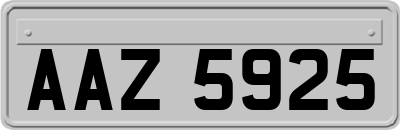 AAZ 5925